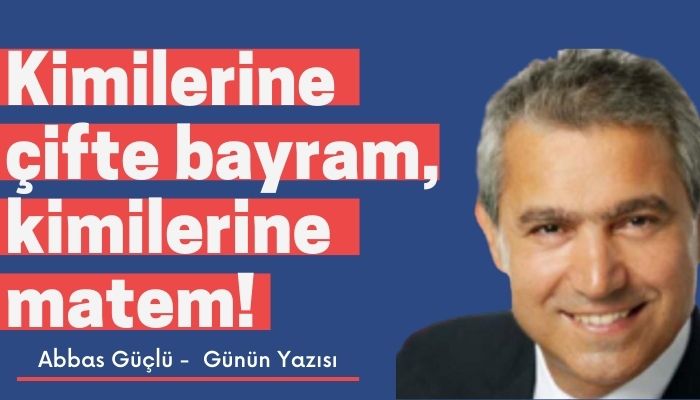 Kimilerine çifte bayram, kimilerine matem!

Abbas Güçlü - Günün Yazısı